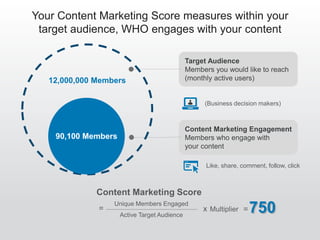 Your Content Marketing Score measures within your target audience, WHO engages with your content

12,000,000 Members

90,100 Members

Target Audience
Members you would like to reach (monthly active users)

(Business decision makers)

Content Marketing Engagement
Members who engage with your content

Like, share, comment, follow, click

Content Marketing Score

$= \frac{\text{Unique Members Engaged}}{\text{Active Target Audience}} \times \text{Multiplier} = 750$